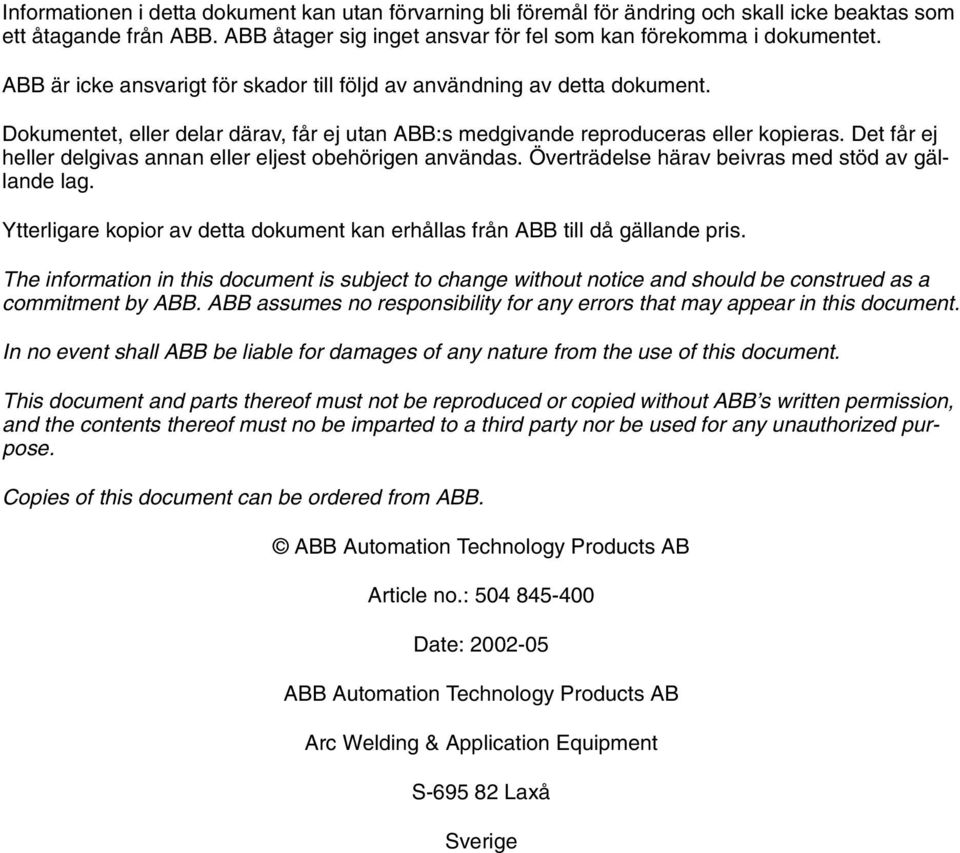 Informationen i detta dokument kan utan förvarning bli föremål för ändring och skall icke beaktas som ett åtagande från ABB. ABB åtager sig inget ansvar för fel som kan förekomma i dokumentet.

ABB är icke ansvarigt för skador till följd av användning av detta dokument.

Dokumentet, eller delar därav, får ej utan ABB:s medgivande reproduceras eller kopieras. Det får ej heller delgivas annan eller eljest obehörigen användas. Överträdelse härav beivras med stöd av gällande lag.

Ytterligare kopior av detta dokument kan erhållas från ABB till då gällande pris.

The information in this document is subject to change without notice and should be construed as a commitment by ABB. ABB assumes no responsibility for any errors that may appear in this document.

In no event shall ABB be liable for damages of any nature from the use of this document.

This document and parts thereof must not be reproduced or copied without ABB's written permission, and the contents thereof must no be imparted to a third party nor be used for any unauthorized purpose.

Copies of this document can be ordered from ABB.

© ABB Automation Technology Products AB

Article no.: 504 845-400

Date: 2002-05

ABB Automation Technology Products AB

Arc Welding & Application Equipment

S-695 82 Laxå

Sverige